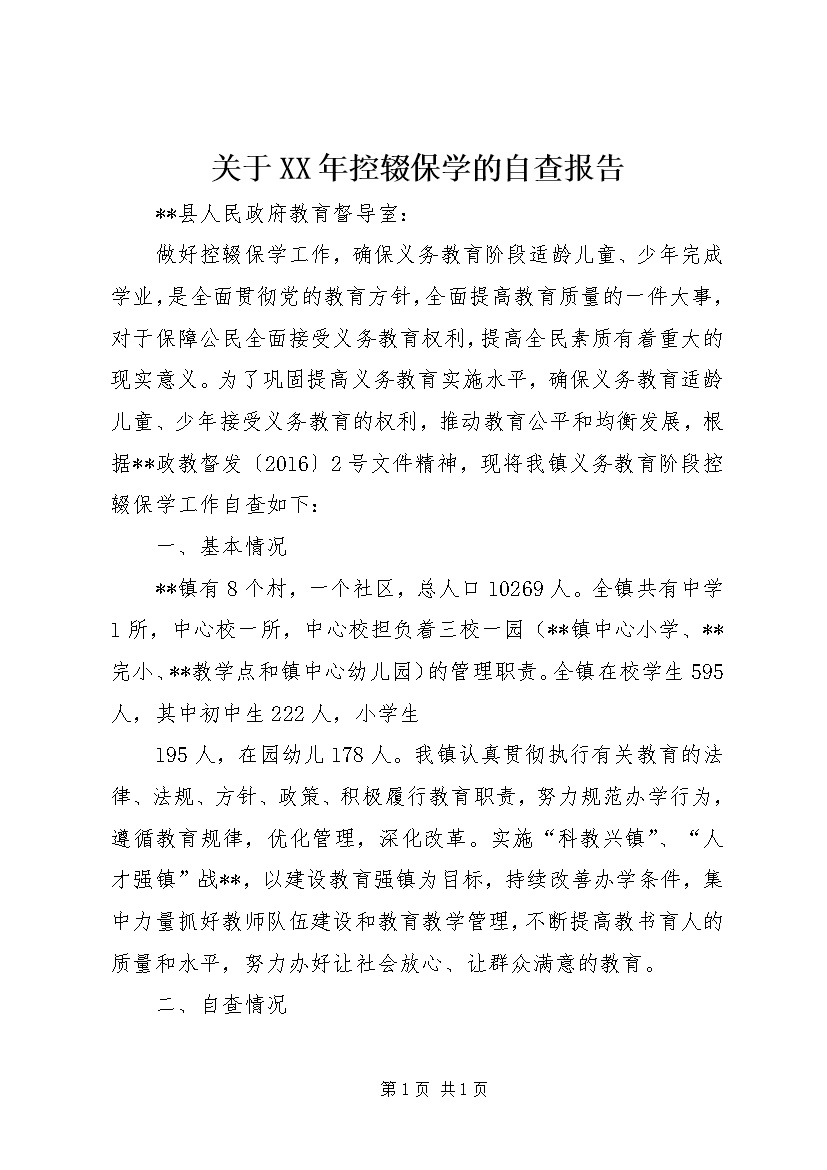 关于XX年控辍保学的自查报告

**县人民政府教育督导室：

做好控辍保学工作，确保义务教育阶段适龄儿童、少年完成学业，是全面贯彻党的教育方针，全面提高教育质量的一件大事，对于保障公民全面接受义务教育权利，提高全民素质有着重大的现实意义。为了巩固提高义务教育实施水平，确保义务教育适龄儿童、少年接受义务教育的权利，推动教育公平和均衡发展，根据**政教督发〔2016〕2号文件精神，现将我镇义务教育阶段控辍保学工作自查如下：

一、基本情况

**镇有8个村，一个社区，总人口10269人。全镇共有中学1所，中心校一所，中心校担负着三校一园（**镇中心小学、**完小、**教学点和镇中心幼儿园）的管理职责。全镇在校学生595人，其中初中生222人，小学生

195人，在园幼儿178人。我镇认真贯彻执行有关教育的法律、法规、方针、政策、积极履行教育职责，努力规范办学行为，遵循教育规律，优化管理，深化改革。实施“科教兴镇”、“人才强镇”战**，以建设教育强镇为目标，持续改善办学条件，集中力量抓好教师队伍建设和教育教学管理，不断提高教书育人的质量和水平，努力办好让社会放心、让群众满意的教育。

二、自查情况

第1页 共1页